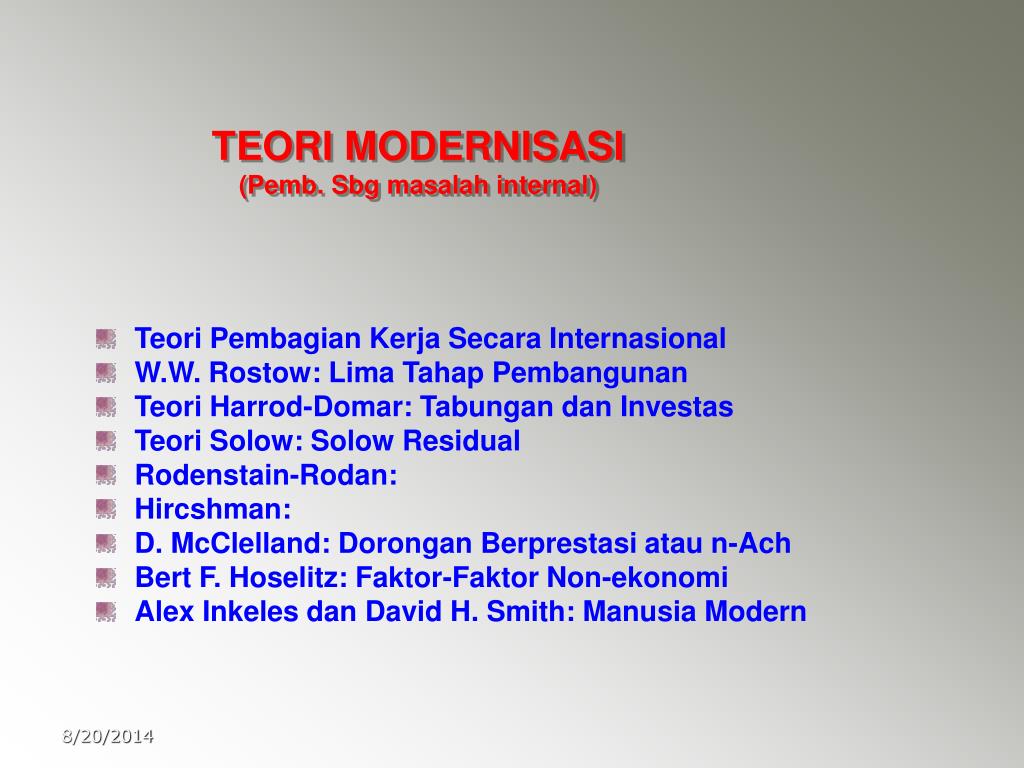 TEORI MODERNISASI
(Pemb. Sbg masalah internal)

• Teori Pembagian Kerja Secara Internasional
• W.W. Rostow: Lima Tahap Pembangunan
• Teori Harrod-Domar: Tabungan dan Investas
• Teori Solow: Solow Residual
• Rodenstain-Rodan:
• Hircshman:
• D. McClelland: Dorongan Berprestasi atau n-Ach
• Bert F. Hoselitz: Faktor-Faktor Non-ekonomi
• Alex Inkeles dan David H. Smith: Manusia Modern

8/20/2014